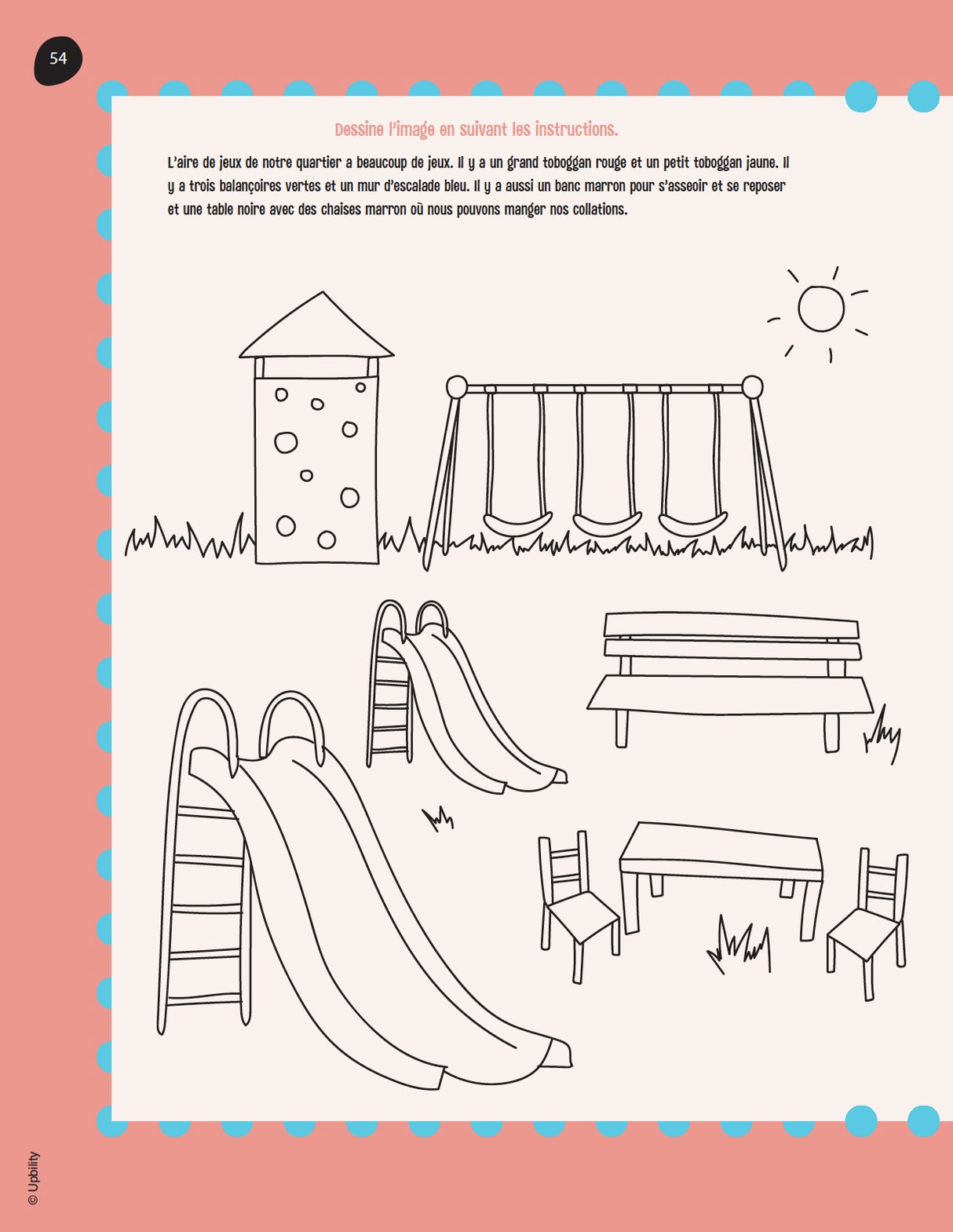 54

Dessine l'image en suivant les instructions.

L'aire de jeux de notre quartier a beaucoup de jeux. Il y a un grand toboggan rouge et un petit toboggan jaune. Il y a trois balançoires vertes et un mur d'escalade bleu. Il y a aussi un banc marron pour s'asseoir et se reposer et une table noire avec des chaises marron où nous pouvons manger nos collations.

© Upbility